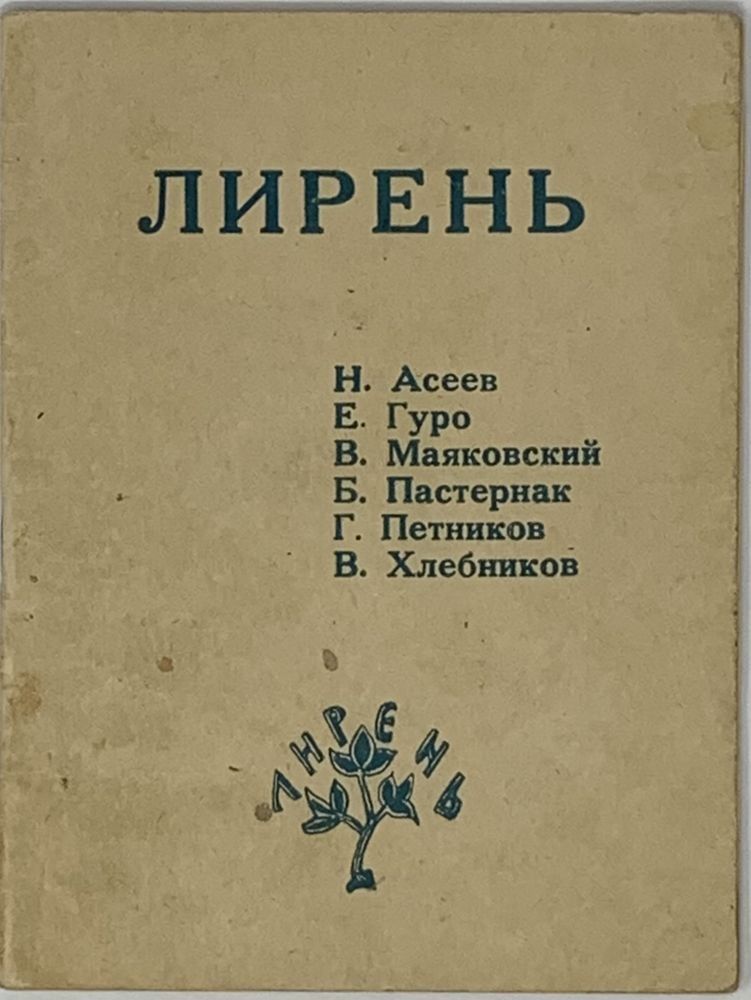 ЛИРЕНЬ

Н. Асеев
Е. Гуро
В. Маяковский
Б. Пастернак
Г. Петников
В. Хлебников

ЛИРЕНЬ